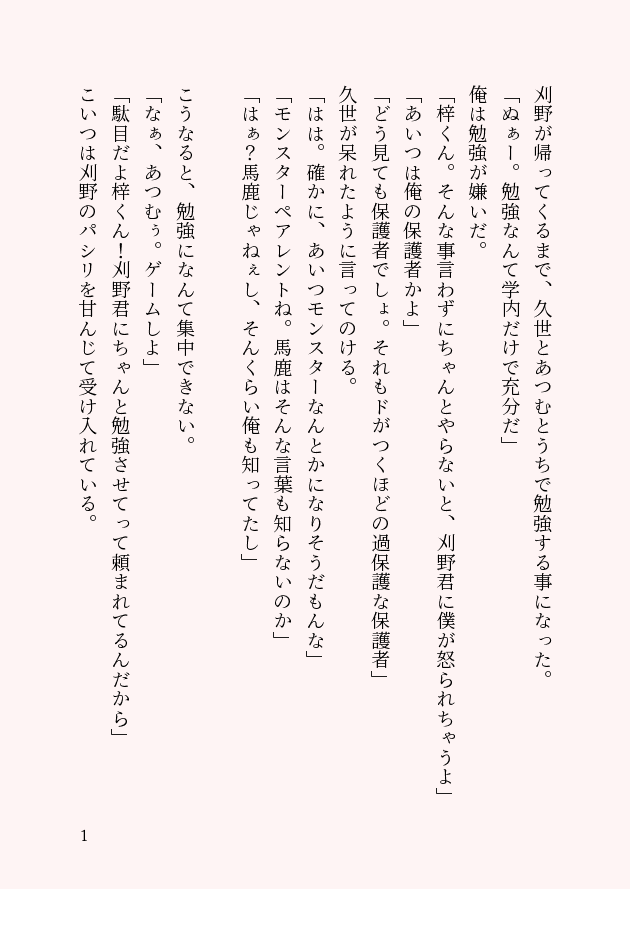 刈野が帰ってくるまで、久世とあつむとうちで勉強する事になった。

「ぬぁー。勉強なんて学内だけで充分だ」

俺は勉強が嫌いだ。

「梓くん。そんな事言わずにちゃんとやらないと、刈野君に僕が怒られちゃうよ」

「あいつは俺の保護者かよ」

「どう見ても保護者でしょ。それもドがつくほどの過保護な保護者」

久世が呆れたように言ってのける。

「はは。確かに、あいつモンスターなんとかになりそうだもんな」

「モンスターペアレントね。馬鹿はそんな言葉も知らないのか」

「はぁ？馬鹿じゃねぇし、そんくらい俺も知ってたし」

こうなると、勉強になんて集中できない。

「なぁ、あつむぅ。ゲームしよ」

「駄目だよ梓くん！刈野君にちゃんと勉強させてって頼まれてるんだから」

こいつは刈野のパシリを甘んじて受け入れている。

1